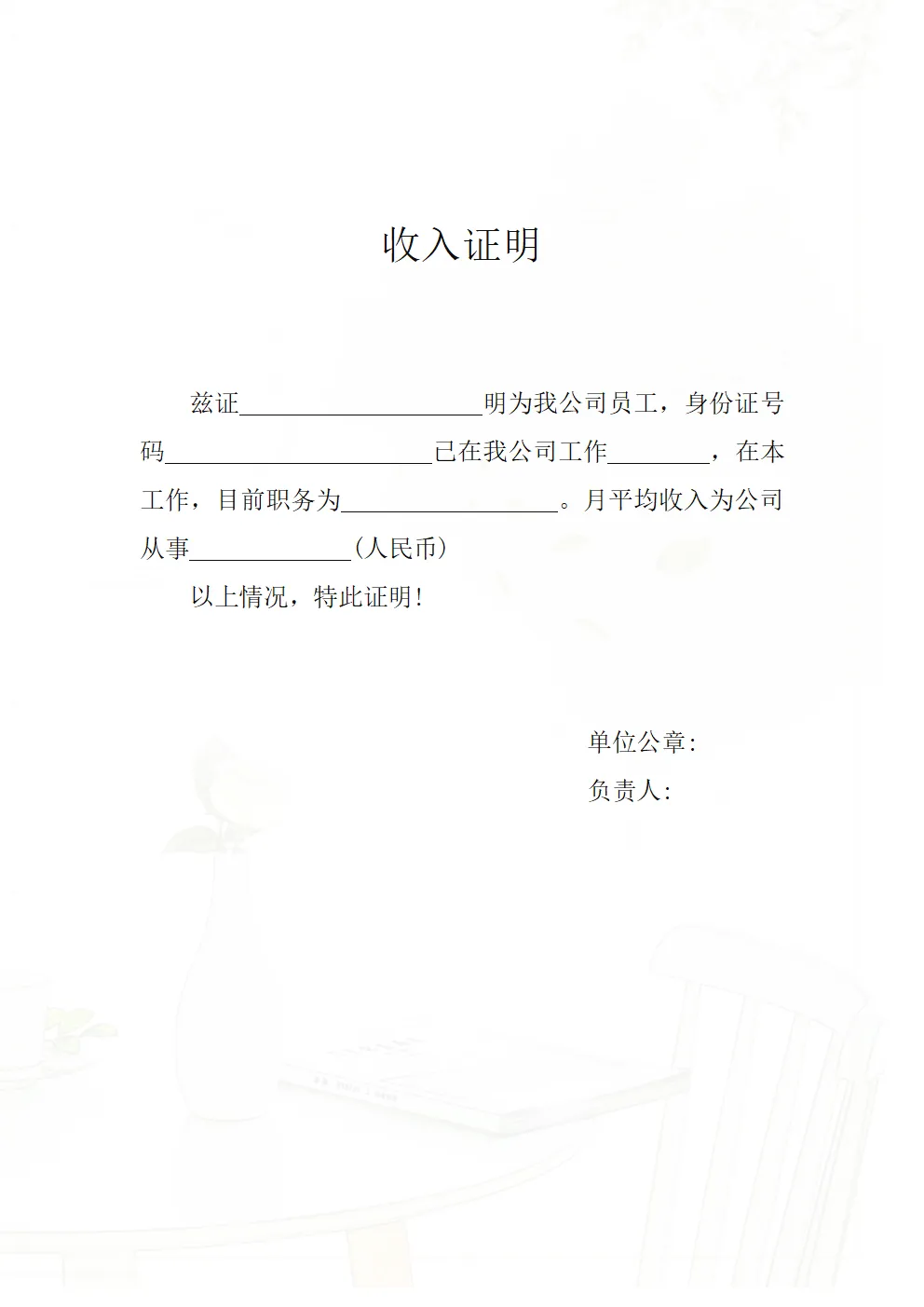 收入证明

兹证____明为我公司员工，身份证号码____已在我公司工作____，在本工作，目前职务为____。月平均收入为公司从事____(人民币)

以上情况，特此证明!

单位公章:
负责人: